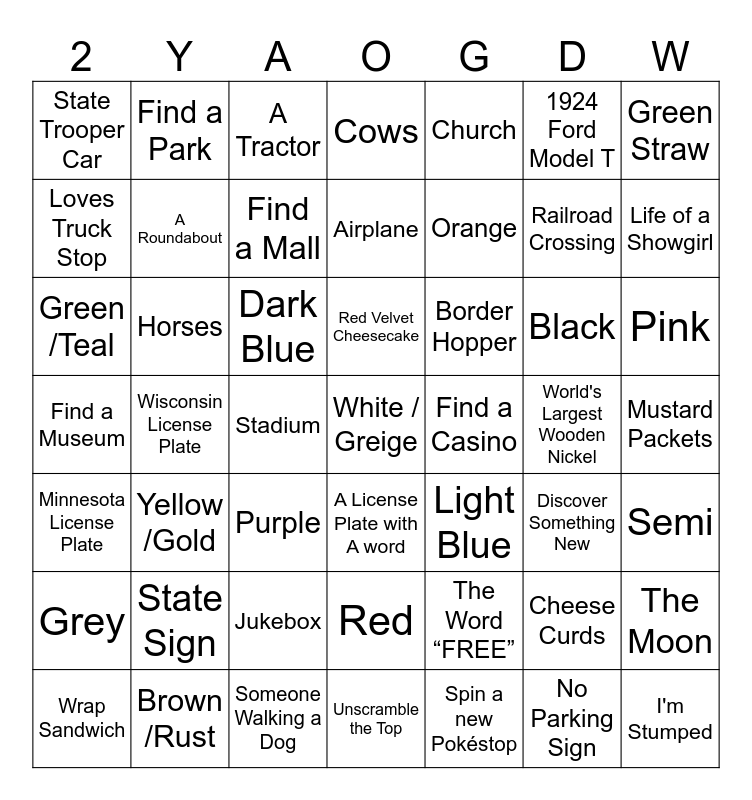 | 2 | Y | A | O | G | D | W |
|---|---|---|---|---|---|---|
| State Trooper Car | Find a Park | A Tractor | Cows | Church | 1924 Ford Model T | Green Straw |
| Loves Truck Stop | A Roundabout | Find a Mall | Airplane | Orange | Railroad Crossing | Life of a Showgirl |
| Green /Teal | Horses | Dark Blue | Red Velvet Cheesecake | Border Hopper | Black | Pink |
| Find a Museum | Wisconsin License Plate | Stadium | White / Greige | Find a Casino | World's Largest Wooden Nickel | Mustard Packets |
| Minnesota License Plate | Yellow /Gold | Purple | A License Plate with A word | Light Blue | Discover Something New | Semi |
| Grey | State Sign | Jukebox | Red | The Word “FREE” | Cheese Curds | The Moon |
| Wrap Sandwich | Brown /Rust | Someone Walking a Dog | Unscramble the Top | Spin a new Pokéstop | No Parking Sign | I'm Stumped |